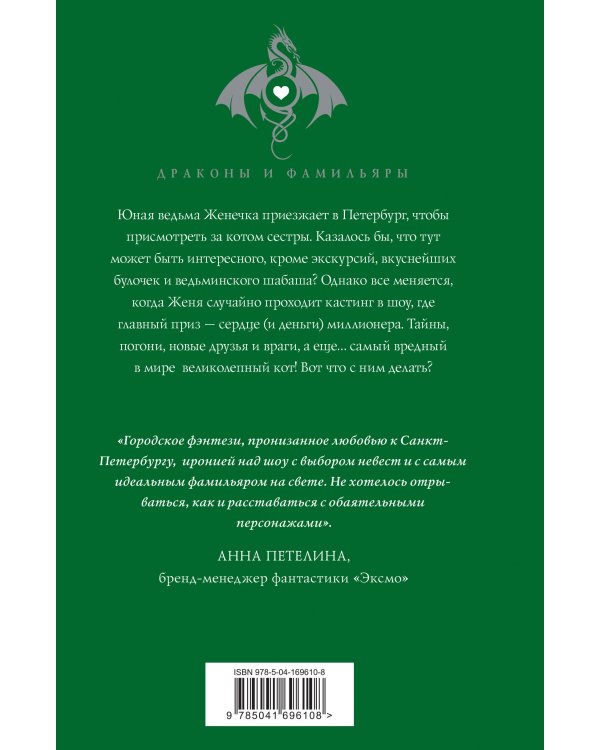 ДРАКОНЫ И ФАМИЛЬЯРЫ

Юная ведьма Женечка приезжает в Петербург, чтобы присмотреть за котом сестры. Казалось бы, что тут может быть интересного, кроме экскурсий, вкуснейших булочек и ведьминского шабаша? Однако все меняется, когда Женя случайно проходит кастинг в шоу, где главный приз — сердце (и деньги) миллионера. Тайны, погони, новые друзья и враги, а еще... самый вредный в мире великолепный кот! Вот что с ним делать?

«Городское фэнтези, пронизанное любовью к Санкт-Петербургу, иронией над шоу с выбором невест и с самым идеальным фамильяром на свете. Не хотелось отрываться, как и расставаться с обаятельными персонажами».

АННА ПЕТЕЛИНА,
бренд-менеджер фантастики «Эксмо»

ISBN 978-5-04-169610-8

9 785041 696108 >